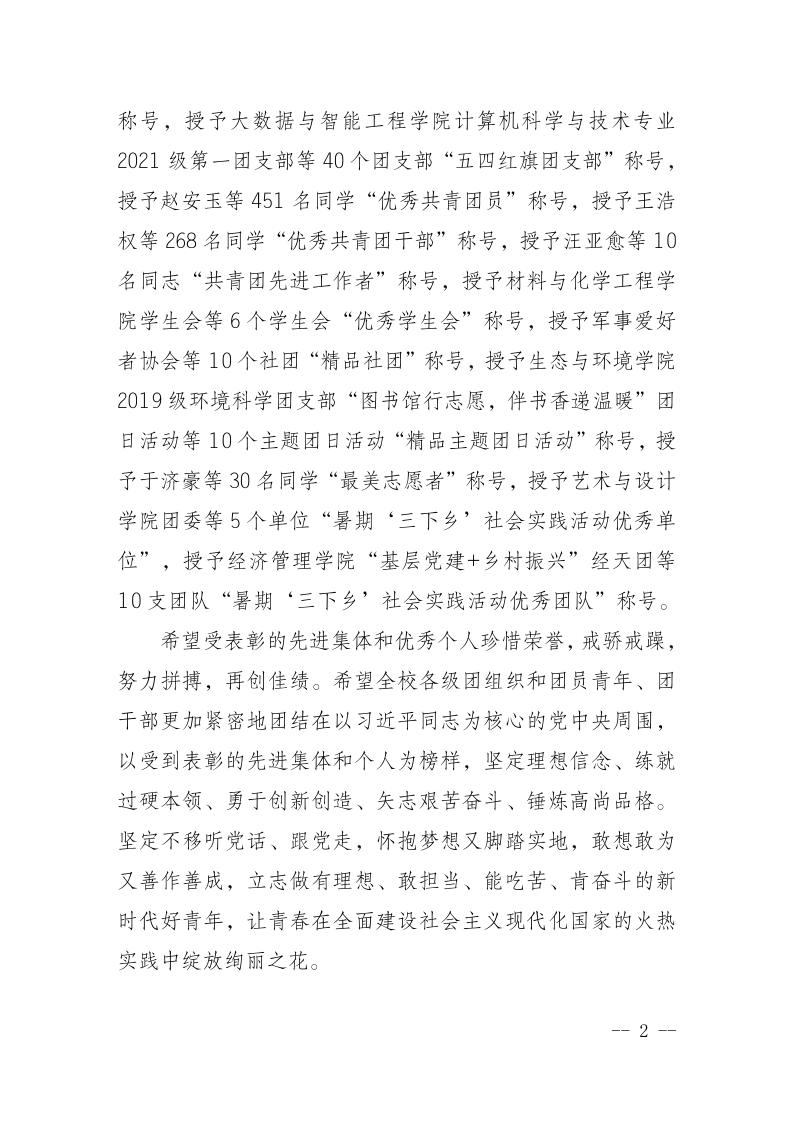 称号，授予大数据与智能工程学院计算机科学与技术专业2021级第一团支部等40个团支部“五四红旗团支部”称号，授予赵安玉等451名同学“优秀共青团员”称号，授予王浩权等268名同学“优秀共青团干部”称号，授予汪亚愈等10名同志“共青团先进工作者”称号，授予材料与化学工程学院学生会等6个学生会“优秀学生会”称号，授予军事爱好者协会等10个社团“精品社团”称号，授予生态与环境学院2019级环境科学团支部“图书馆行志愿，伴书香递温暖”团日活动等10个主题团日活动“精品主题团日活动”称号，授予于济豪等30名同学“最美志愿者”称号，授予艺术与设计学院团委等5个单位“暑期‘三下乡’社会实践活动优秀单位”，授予经济管理学院“基层党建+乡村振兴”经天团等10支团队“暑期‘三下乡’社会实践活动优秀团队”称号。

希望受表彰的先进集体和优秀个人珍惜荣誉，戒骄戒躁，努力拼搏，再创佳绩。希望全校各级团组织和团员青年、团干部更加紧密地团结在以习近平同志为核心的党中央周围，以受到表彰的先进集体和个人为榜样，坚定理想信念、练就过硬本领、勇于创新创造、矢志艰苦奋斗、锤炼高尚品格。坚定不移听党话、跟党走，怀抱梦想又脚踏实地，敢想敢为又善作善成，立志做有理想、敢担当、能吃苦、肯奋斗的新时代好青年，让青春在全面建设社会主义现代化国家的火热实践中绽放绚丽之花。

-- 2 --